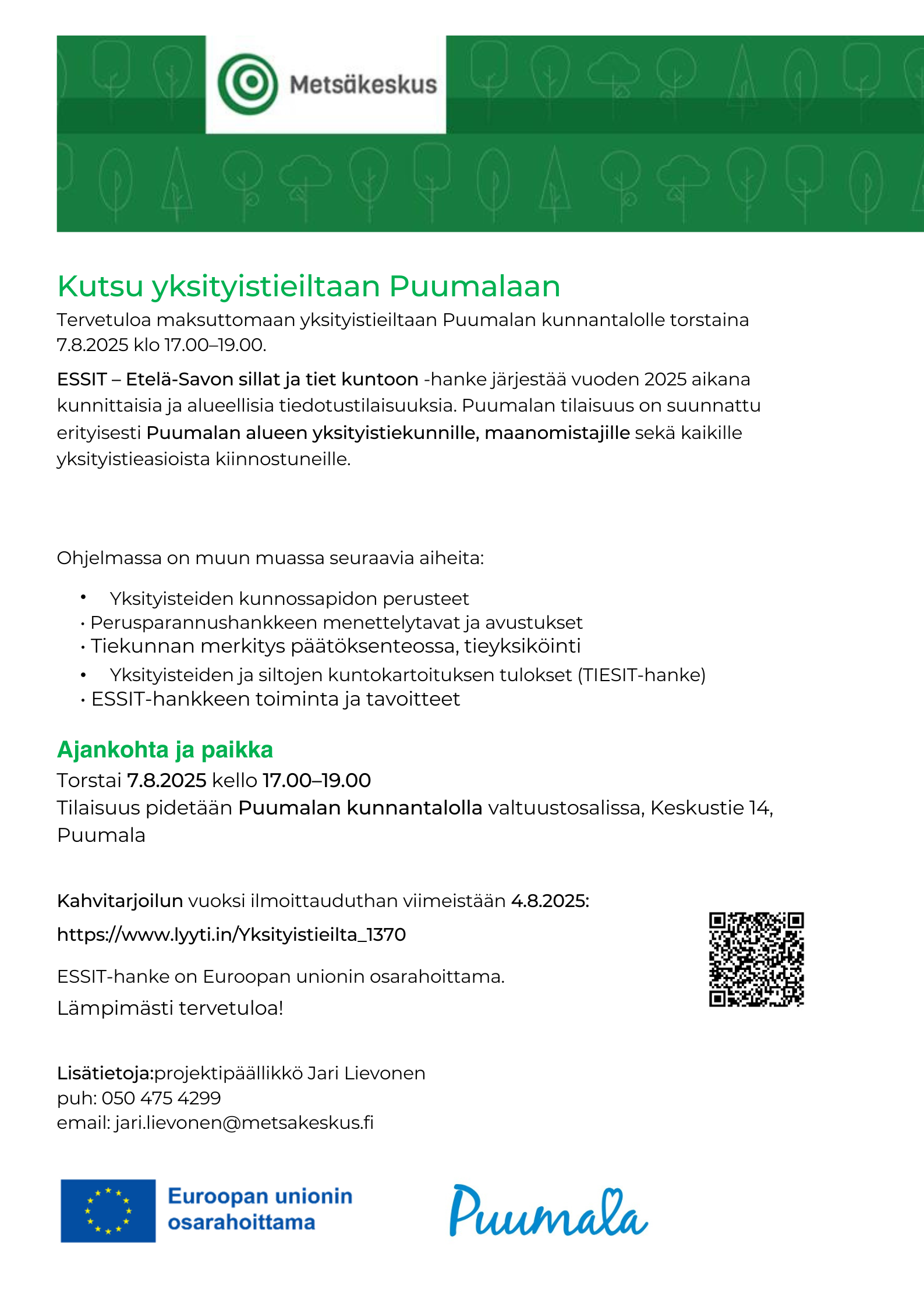 Metsäkeskus

Kutsu yksityistieiltaan Puumalaan

Tervetuloa maksuttomaan yksityistieiltaan Puumalan kunnantalolle torstaina 7.8.2025 klo 17.00–19.00.

ESSIT – Etelä-Savon sillat ja tiet kuntoon -hanke järjestää vuoden 2025 aikana kunnittaisia ja alueellisia tiedotustilaisuuksia. Puumalan tilaisuus on suunnattu erityisesti Puumalan alueen yksityistiekunnille, maanomistajille sekä kaikille yksityistieasioista kiinnostuneille.

Ohjelmassa on muun muassa seuraavia aiheita:

• Yksityisteiden kunnossapidon perusteet
• Perusparannushankkeen menettelytavat ja avustukset
• Tiekunnan merkitys päätöksenteossa, tieyksiköinti
• Yksityisteiden ja siltojen kuntokartoituksen tulokset (TIESIT-hanke)
• ESSIT-hankkeen toiminta ja tavoitteet

Ajankohta ja paikka

Torstai 7.8.2025 kello 17.00–19.00
Tilaisuus pidetään Puumalan kunnantalolla valtuustosalissa, Keskustie 14, Puumala

Kahvitarjoilun vuoksi ilmoittauduthan viimeistään 4.8.2025:

https://www.lyyti.in/Yksityistieilta_1370

ESSIT-hanke on Euroopan unionin osarahoittama.

Lämpimästi tervetuloa!

Lisätietoja:projektipäällikkö Jari Lievonen
puh: 050 475 4299
email: jari.lievonen@metsakeskus.fi

Euroopan unionin osarahoittama

Puumala